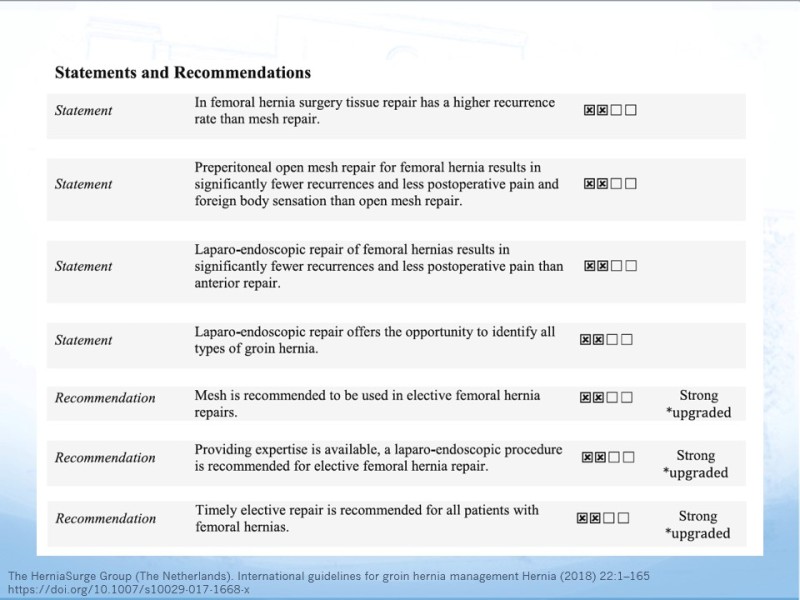 **Statements and Recommendations**

| | | | |
|---|---|---|---|
| *Statement* | In femoral hernia surgery tissue repair has a higher recurrence rate than mesh repair. | ☒☒☐☐ | |
| *Statement* | Preperitoneal open mesh repair for femoral hernia results in significantly fewer recurrences and less postoperative pain and foreign body sensation than open mesh repair. | ☒☒☐☐ | |
| *Statement* | Laparo-endoscopic repair of femoral hernias results in significantly fewer recurrences and less postoperative pain than anterior repair. | ☒☒☐☐ | |
| *Statement* | Laparo-endoscopic repair offers the opportunity to identify all types of groin hernia. | ☒☒☐☐ | |
| *Recommendation* | Mesh is recommended to be used in elective femoral hernia repairs. | ☒☒☐☐ | Strong *upgraded |
| *Recommendation* | Providing expertise is available, a laparo-endoscopic procedure is recommended for elective femoral hernia repair. | ☒☒☐☐ | Strong *upgraded |
| *Recommendation* | Timely elective repair is recommended for all patients with femoral hernias. | ☒☒☐☐ | Strong *upgraded |

The HerniaSurge Group (The Netherlands). International guidelines for groin hernia management Hernia (2018) 22:1–165
https://doi.org/10.1007/s10029-017-1668-x